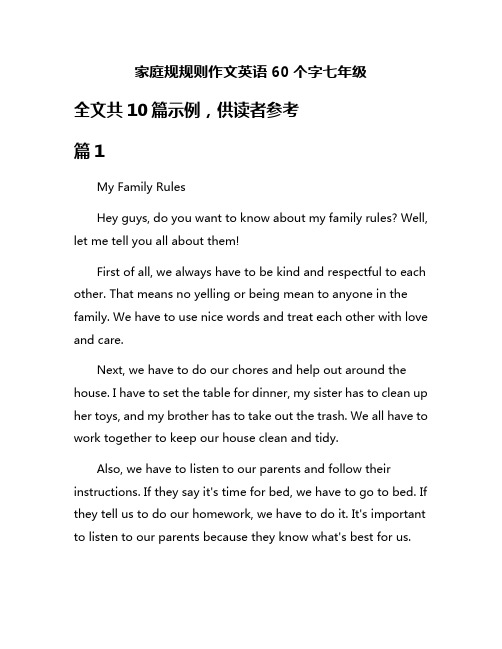 家庭规规则作文英语 60 个字七年级

全文共 10 篇示例，供读者参考

篇 1

My Family Rules

Hey guys, do you want to know about my family rules? Well, let me tell you all about them!

First of all, we always have to be kind and respectful to each other. That means no yelling or being mean to anyone in the family. We have to use nice words and treat each other with love and care.

Next, we have to do our chores and help out around the house. I have to set the table for dinner, my sister has to clean up her toys, and my brother has to take out the trash. We all have to work together to keep our house clean and tidy.

Also, we have to listen to our parents and follow their instructions. If they say it's time for bed, we have to go to bed. If they tell us to do our homework, we have to do it. It's important to listen to our parents because they know what's best for us.